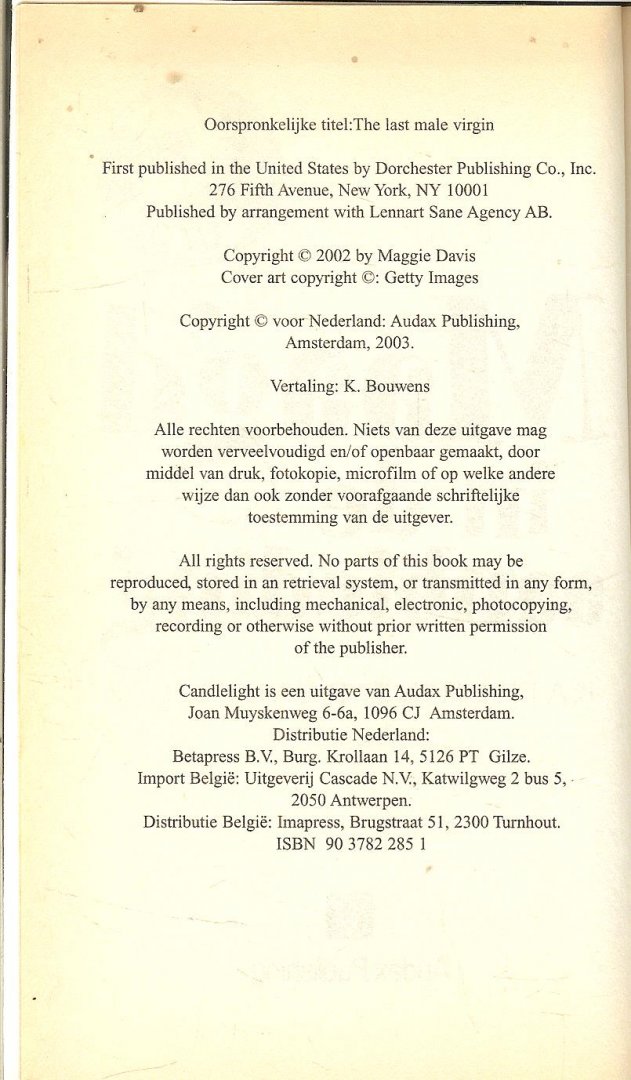 Oorspronkelijke titel:The last male virgin

First published in the United States by Dorchester Publishing Co., Inc. 276 Fifth Avenue, New York, NY 10001
Published by arrangement with Lennart Sane Agency AB.

Copyright © 2002 by Maggie Davis
Cover art copyright ©: Getty Images

Copyright © voor Nederland: Audax Publishing, Amsterdam, 2003.

Vertaling: K. Bouwens

Alle rechten voorbehouden. Niets van deze uitgave mag worden verveelvoudigd en/of openbaar gemaakt, door middel van druk, fotokopie, microfilm of op welke andere wijze dan ook zonder voorafgaande schriftelijke toestemming van de uitgever.

All rights reserved. No parts of this book may be reproduced, stored in an retrieval system, or transmitted in any form, by any means, including mechanical, electronic, photocopying, recording or otherwise without prior written permission of the publisher.

Candlelight is een uitgave van Audax Publishing,
Joan Muyskenweg 6-6a, 1096 CJ Amsterdam.
Distributie Nederland:
Betapress B.V., Burg. Krollaan 14, 5126 PT Gilze.
Import België: Uitgeverij Cascade N.V., Katwilgweg 2 bus 5, 2050 Antwerpen.
Distributie België: Imapress, Brugstraat 51, 2300 Turnhout.
ISBN 90 3782 285 1